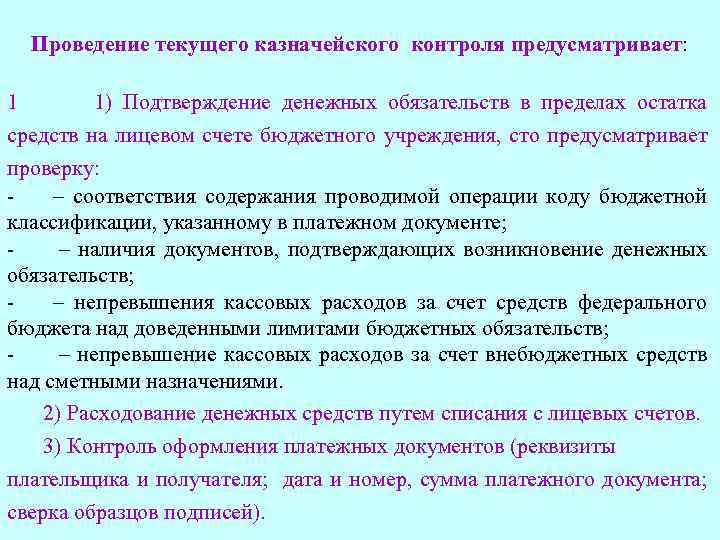 Проведение текущего казначейского контроля предусматривает:

1 1) Подтверждение денежных обязательств в пределах остатка средств на лицевом счете бюджетного учреждения, сто предусматривает проверку:

- – соответствия содержания проводимой операции коду бюджетной классификации, указанному в платежном документе;

- – наличия документов, подтверждающих возникновение денежных обязательств;

- – непревышения кассовых расходов за счет средств федерального бюджета над доведенными лимитами бюджетных обязательств;

- – непревышение кассовых расходов за счет внебюджетных средств над сметными назначениями.

2) Расходование денежных средств путем списания с лицевых счетов.

3) Контроль оформления платежных документов (реквизиты плательщика и получателя; дата и номер, сумма платежного документа; сверка образцов подписей).